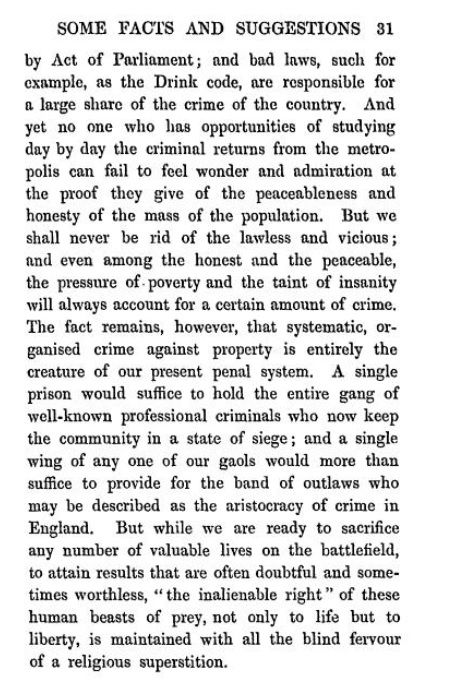 SOME FACTS AND SUGGESTIONS 31

by Act of Parliament; and bad laws, such for example, as the Drink code, are responsible for a large share of the crime of the country. And yet no one who has opportunities of studying day by day the criminal returns from the metropolis can fail to feel wonder and admiration at the proof they give of the peaceableness and honesty of the mass of the population. But we shall never be rid of the lawless and vicious; and even among the honest and the peaceable, the pressure of poverty and the taint of insanity will always account for a certain amount of crime. The fact remains, however, that systematic, organised crime against property is entirely the creature of our present penal system. A single prison would suffice to hold the entire gang of well-known professional criminals who now keep the community in a state of siege; and a single wing of any one of our gaols would more than suffice to provide for the band of outlaws who may be described as the aristocracy of crime in England. But while we are ready to sacrifice any number of valuable lives on the battlefield, to attain results that are often doubtful and sometimes worthless, "the inalienable right" of these human beasts of prey, not only to life but to liberty, is maintained with all the blind fervour of a religious superstition.